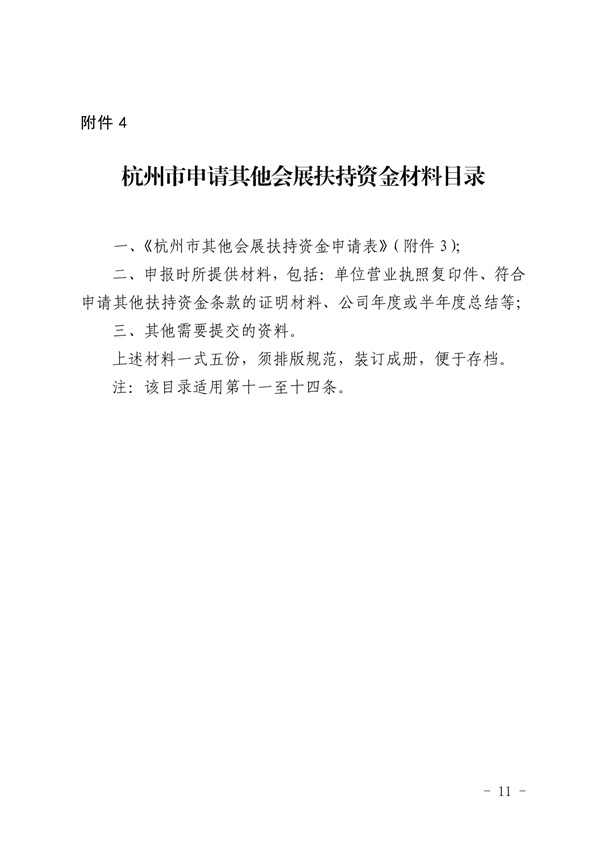 附件 4

杭州市申请其他会展扶持资金材料目录

一、《杭州市其他会展扶持资金申请表》（附件 3）;

二、申报时所提供材料，包括：单位营业执照复印件、符合申请其他扶持资金条款的证明材料、公司年度或半年度总结等;

三、其他需要提交的资料。

上述材料一式五份，须排版规范，装订成册，便于存档。

注：该目录适用第十一至十四条。

- 11 -